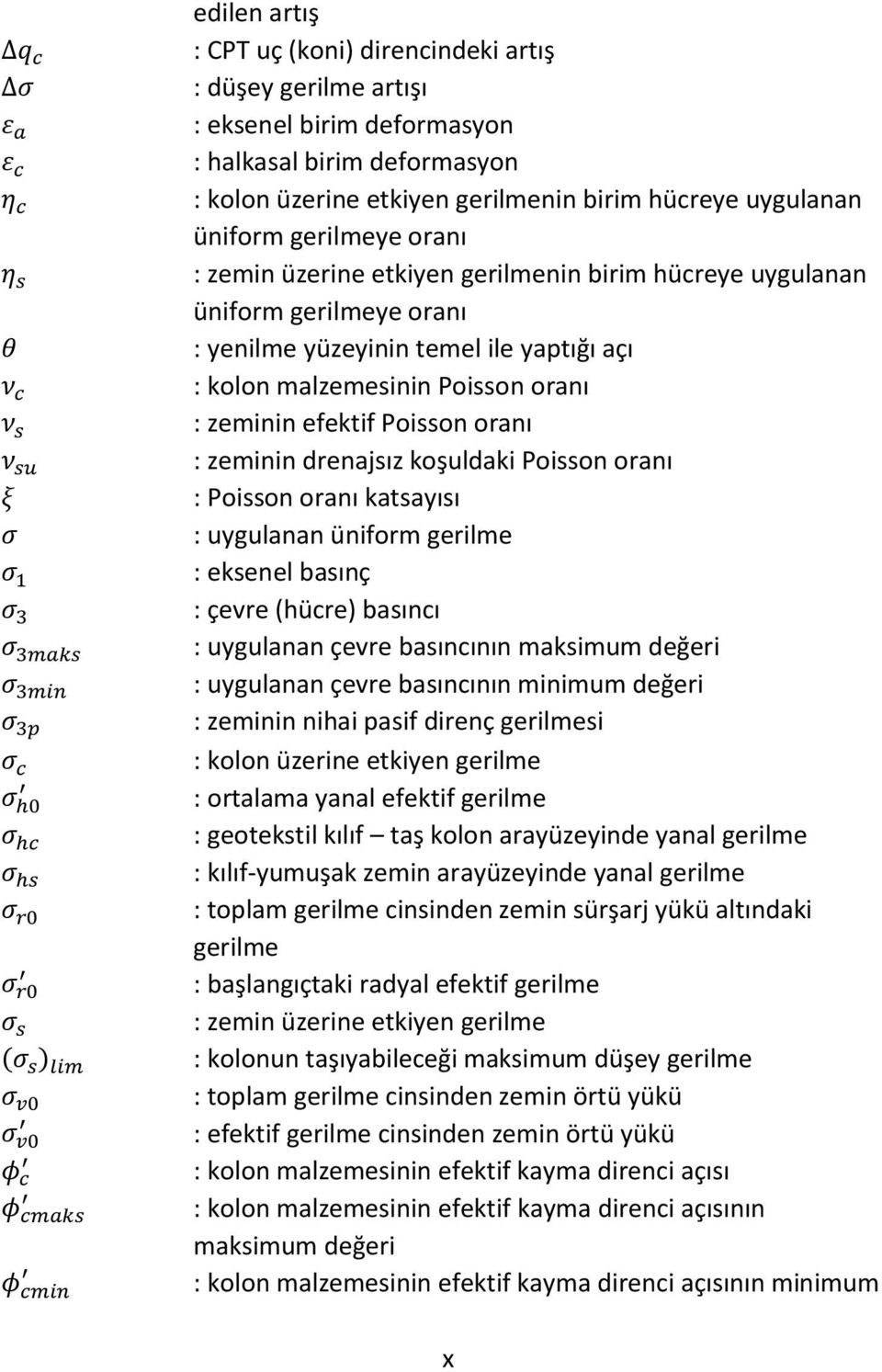 edilen artış

$\Delta q_c$ : CPT uç (koni) direncindeki artış

$\Delta\sigma$ : düşey gerilme artışı

$\varepsilon_a$ : eksenel birim deformasyon

$\varepsilon_c$ : halkasal birim deformasyon

$\eta_c$ : kolon üzerine etkiyen gerilmenin birim hücreye uygulanan üniform gerilmeye oranı

$\eta_s$ : zemin üzerine etkiyen gerilmenin birim hücreye uygulanan üniform gerilmeye oranı

$\theta$ : yenilme yüzeyinin temel ile yaptığı açı

$\nu_c$ : kolon malzemesinin Poisson oranı

$\nu_s$ : zeminin efektif Poisson oranı

$\nu_{su}$ : zeminin drenajsız koşuldaki Poisson oranı

$\xi$ : Poisson oranı katsayısı

$\sigma$ : uygulanan üniform gerilme

$\sigma_1$ : eksenel basınç

$\sigma_3$ : çevre (hücre) basıncı

$\sigma_{3maks}$ : uygulanan çevre basıncının maksimum değeri

$\sigma_{3min}$ : uygulanan çevre basıncının minimum değeri

$\sigma_{3p}$ : zeminin nihai pasif direnç gerilmesi

$\sigma_c$ : kolon üzerine etkiyen gerilme

$\sigma'_{h0}$ : ortalama yanal efektif gerilme

$\sigma_{hc}$ : geotekstil kılıf – taş kolon arayüzeyinde yanal gerilme

$\sigma_{hs}$ : kılıf-yumuşak zemin arayüzeyinde yanal gerilme

$\sigma_{r0}$ : toplam gerilme cinsinden zemin sürşarj yükü altındaki gerilme

$\sigma'_{r0}$ : başlangıçtaki radyal efektif gerilme

$\sigma_s$ : zemin üzerine etkiyen gerilme

$(\sigma_s)_{lim}$ : kolonun taşıyabileceği maksimum düşey gerilme

$\sigma_{v0}$ : toplam gerilme cinsinden zemin örtü yükü

$\sigma'_{v0}$ : efektif gerilme cinsinden zemin örtü yükü

$\phi'_c$ : kolon malzemesinin efektif kayma direnci açısı

$\phi'_{cmaks}$ : kolon malzemesinin efektif kayma direnci açısının maksimum değeri

$\phi'_{cmin}$ : kolon malzemesinin efektif kayma direnci açısının minimum

x